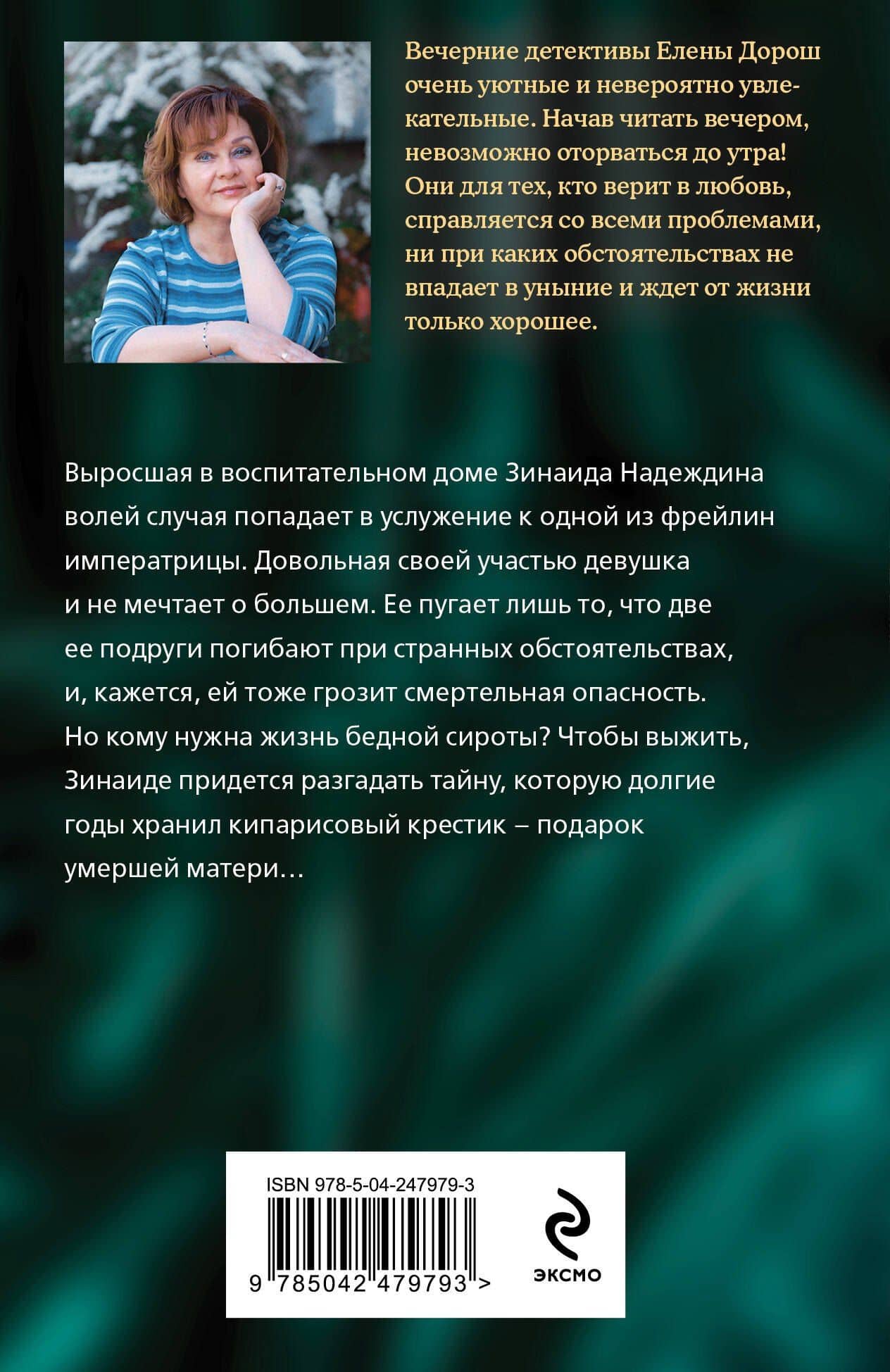 Вечерние детективы Елены Дорош очень уютные и невероятно увлекательные. Начав читать вечером, невозможно оторваться до утра! Они для тех, кто верит в любовь, справляется со всеми проблемами, ни при каких обстоятельствах не впадает в уныние и ждет от жизни только хорошее.

Выросшая в воспитательном доме Зинаида Надеждина волей случая попадает в услужение к одной из фрейлин императрицы. Довольная своей участью девушка и не мечтает о большем. Ее пугает лишь то, что две ее подруги погибают при странных обстоятельствах, и, кажется, ей тоже грозит смертельная опасность. Но кому нужна жизнь бедной сироты? Чтобы выжить, Зинаиде придется разгадать тайну, которую долгие годы хранил кипарисовый крестик – подарок умершей матери…

ISBN 978-5-04-247979-3

9 785042 479793 >

ЭКСМО